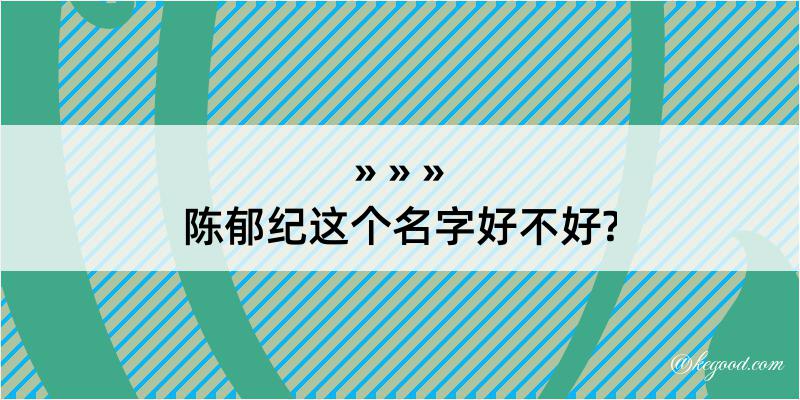 » » »
陈郁纪这个名字好不好?

@kegood.com